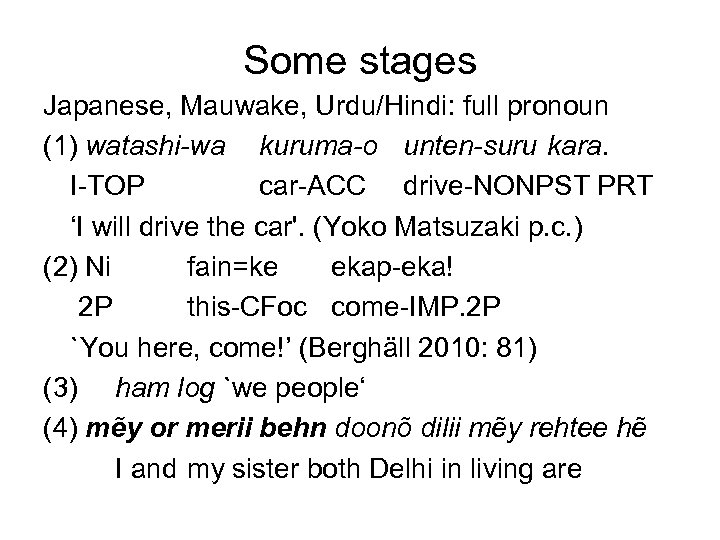 Some stages

Japanese, Mauwake, Urdu/Hindi: full pronoun

(1) watashi-wa kuruma-o unten-suru kara.
I-TOP car-ACC drive-NONPST PRT
‘I will drive the car'. (Yoko Matsuzaki p.c.)

(2) Ni fain=ke ekap-eka!
2P this-CFoc come-IMP.2P
`You here, come!’ (Berghäll 2010: 81)

(3) ham log `we people‘

(4) mẽy or merii behn doonõ dilii mẽy rehtee hẽ
I and my sister both Delhi in living are